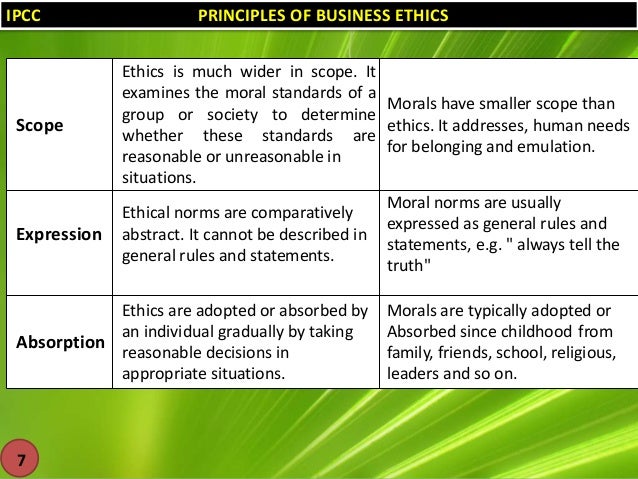 IPCC PRINCIPLES OF BUSINESS ETHICS

| Scope | Ethics is much wider in scope. It examines the moral standards of a group or society to determine whether these standards are reasonable or unreasonable in situations. | Morals have smaller scope than ethics. It addresses, human needs for belonging and emulation. |
|---|---|---|
| Expression | Ethical norms are comparatively abstract. It cannot be described in general rules and statements. | Moral norms are usually expressed as general rules and statements, e.g. " always tell the truth" |
| Absorption | Ethics are adopted or absorbed by an individual gradually by taking reasonable decisions in appropriate situations. | Morals are typically adopted or Absorbed since childhood from family, friends, school, religious, leaders and so on. |

7